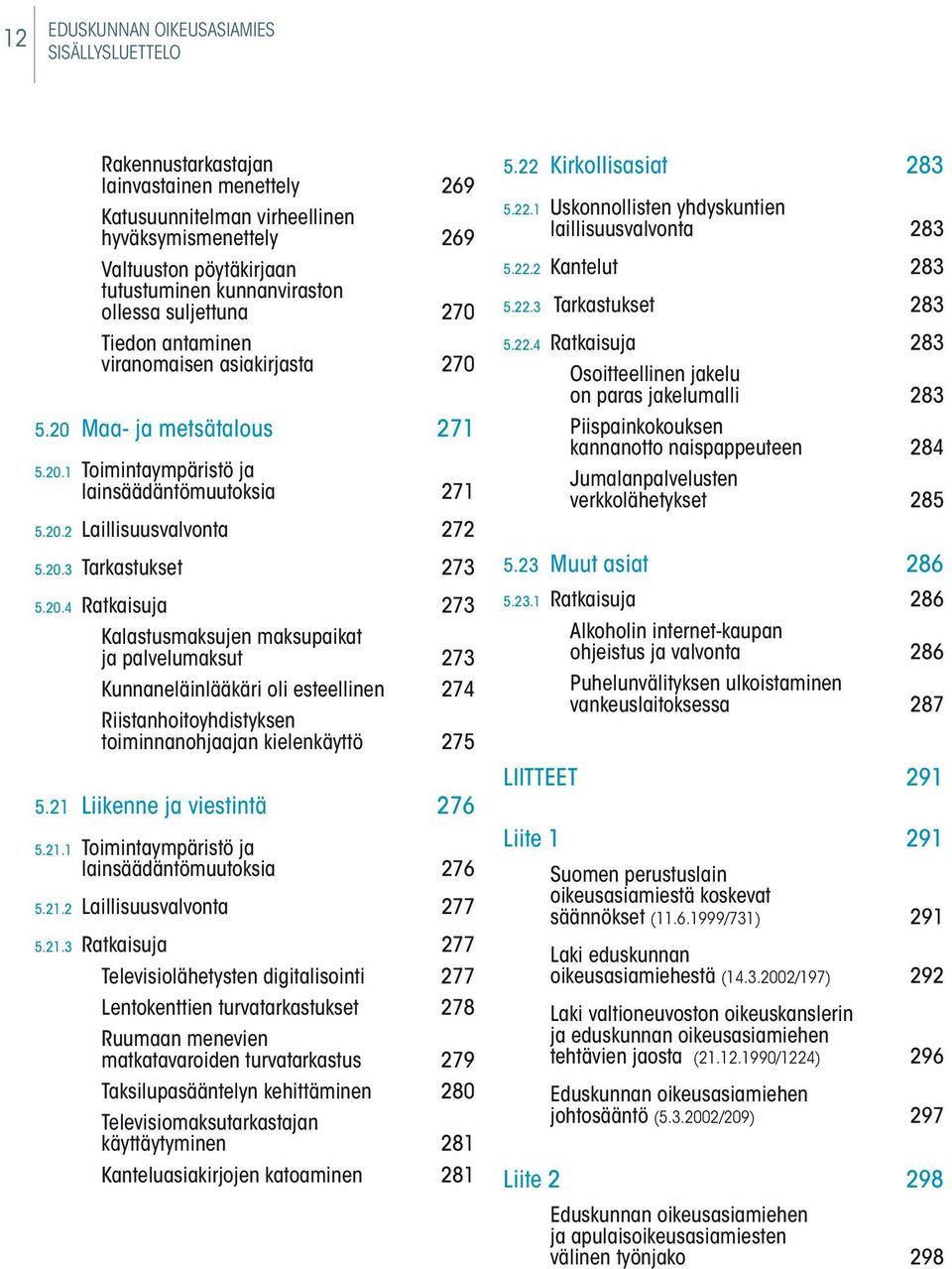 12 EDUSKUNNAN OIKEUSASIAMIES SISÄLLYSLUETTELO

Rakennustarkastajan lainvastainen menettely 269

Katusuunnitelman virheellinen hyväksymismenettely 269

Valtuuston pöytäkirjaan tutustuminen kunnanviraston ollessa suljettuna 270

Tiedon antaminen viranomaisen asiakirjasta 270

5.20 Maa- ja metsätalous 271

5.20.1 Toimintaympäristö ja lainsäädäntömuutoksia 271

5.20.2 Laillisuusvalvonta 272

5.20.3 Tarkastukset 273

5.20.4 Ratkaisuja 273

Kalastusmaksujen maksupaikat ja palvelumaksut 273

Kunnaneläinlääkäri oli esteellinen 274

Riistanhoitoyhdistyksen toiminnanohjaajan kielenkäyttö 275

5.21 Liikenne ja viestintä 276

5.21.1 Toimintaympäristö ja lainsäädäntömuutoksia 276

5.21.2 Laillisuusvalvonta 277

5.21.3 Ratkaisuja 277

Televisiolähetysten digitalisointi 277

Lentokenttien turvatarkastukset 278

Ruumaan menevien matkatavaroiden turvatarkastus 279

Taksilupasääntelyn kehittäminen 280

Televisiomaksutarkastajan käyttäytyminen 281

Kanteluasiakirjojen katoaminen 281

5.22 Kirkollisasiat 283

5.22.1 Uskonnollisten yhdyskuntien laillisuusvalvonta 283

5.22.2 Kantelut 283

5.22.3 Tarkastukset 283

5.22.4 Ratkaisuja 283

Osoitteellinen jakelu on paras jakelumalli 283

Piispainkokouksen kannanotto naispappeuteen 284

Jumalanpalvelusten verkkolähetykset 285

5.23 Muut asiat 286

5.23.1 Ratkaisuja 286

Alkoholin internet-kaupan ohjeistus ja valvonta 286

Puhelunvälityksen ulkoistaminen vankeuslaitoksessa 287

LIITTEET 291

Liite 1 291

Suomen perustuslain oikeusasiamiestä koskevat säännökset (11.6.1999/731) 291

Laki eduskunnan oikeusasiamiehestä (14.3.2002/197) 292

Laki valtioneuvoston oikeuskanslerin ja eduskunnan oikeusasiamiehen tehtävien jaosta (21.12.1990/1224) 296

Eduskunnan oikeusasiamiehen johtosääntö (5.3.2002/209) 297

Liite 2 298

Eduskunnan oikeusasiamiehen ja apulaisoikeusasiamiesten välinen työnjako 298